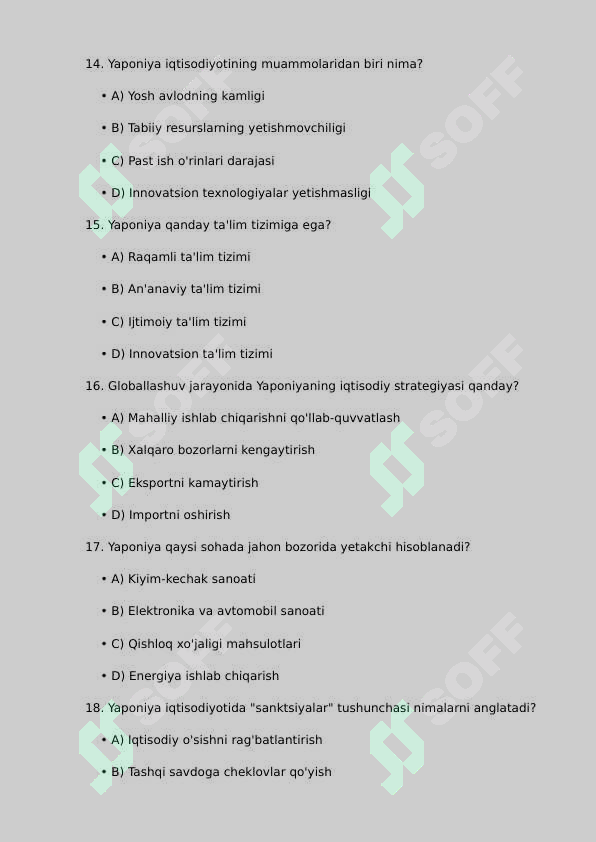 14. Yaponiya iqtisodiyotining muammolaridan biri nima?

• A) Yosh avlodning kamligi

• B) Tabiiy resurslarning yetishmovchiligi

• C) Past ish o'rinlari darajasi

• D) Innovatsion texnologiyalar yetishmasligi

15. Yaponiya qanday ta'lim tizimiga ega?

• A) Raqamli ta'lim tizimi

• B) An'anaviy ta'lim tizimi

• C) Ijtimoiy ta'lim tizimi

• D) Innovatsion ta'lim tizimi

16. Globallashuv jarayonida Yaponiyaning iqtisodiy strategiyasi qanday?

• A) Mahalliy ishlab chiqarishni qo'llab-quvvatlash

• B) Xalqaro bozorlarni kengaytirish

• C) Eksportni kamaytirish

• D) Importni oshirish

17. Yaponiya qaysi sohada jahon bozorida yetakchi hisoblanadi?

• A) Kiyim-kechak sanoati

• B) Elektronika va avtomobil sanoati

• C) Qishloq xo'jaligi mahsulotlari

• D) Energiya ishlab chiqarish

18. Yaponiya iqtisodiyotida "sanktsiyalar" tushunchasi nimalarni anglatadi?

• A) Iqtisodiy o'sishni rag'batlantirish

• B) Tashqi savdoga cheklovlar qo'yish

SOFF SOFF SOFF SOFF SOFF SOFF